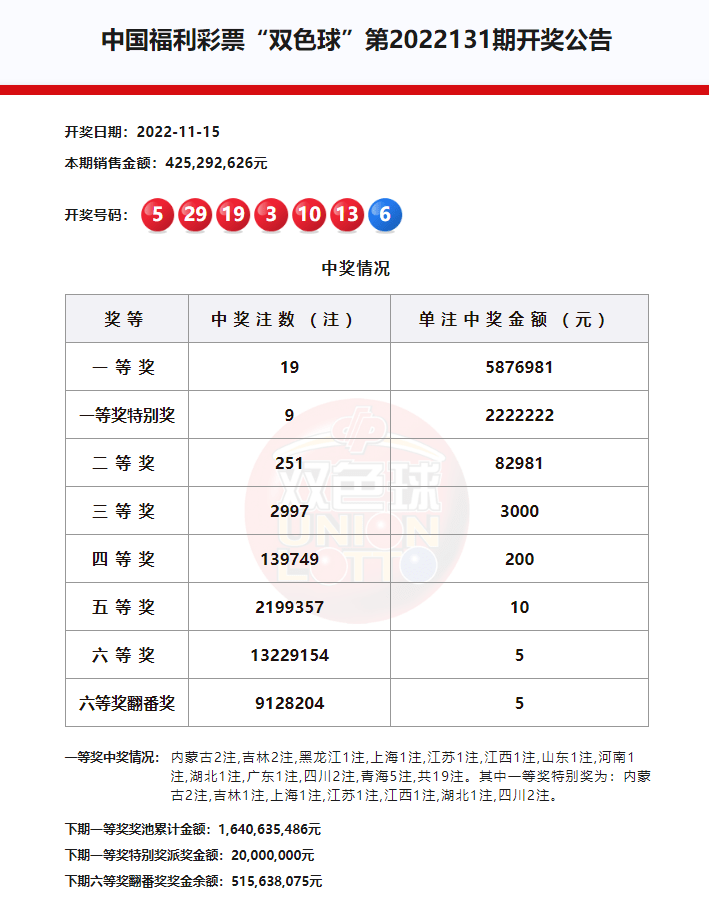 中国福利彩票“双色球”第2022131期开奖公告

开奖日期：2022-11-15

本期销售金额：425,292,626元

开奖号码：5 29 19 3 10 13 6

中奖情况

| 奖等 | 中奖注数（注） | 单注中奖金额（元） |
|---|---|---|
| 一等奖 | 19 | 5876981 |
| 一等奖特别奖 | 9 | 2222222 |
| 二等奖 | 251 | 82981 |
| 三等奖 | 2997 | 3000 |
| 四等奖 | 139749 | 200 |
| 五等奖 | 2199357 | 10 |
| 六等奖 | 13229154 | 5 |
| 六等奖翻番奖 | 9128204 | 5 |

双色球 UNION LOTTO

一等奖中奖情况：内蒙古2注,吉林2注,黑龙江1注,上海1注,江苏1注,江西1注,山东1注,河南1注,湖北1注,广东1注,四川2注,青海5注,共19注。其中一等奖特别奖为：内蒙古2注,吉林1注,上海1注,江苏1注,江西1注,湖北1注,四川2注。

下期一等奖奖池累计金额：1,640,635,486元

下期一等奖特别奖派奖金额：20,000,000元

下期六等奖翻番奖奖金余额：515,638,075元